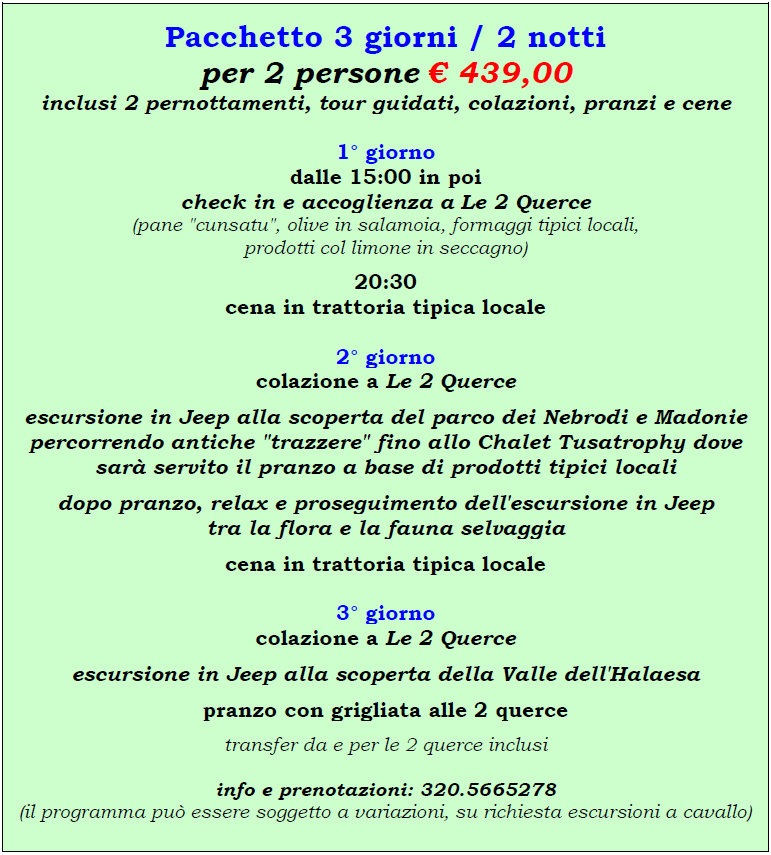 Pacchetto 3 giorni / 2 notti
per 2 persone € 439,00
inclusi 2 pernottamenti, tour guidati, colazioni, pranzi e cene

1° giorno
dalle 15:00 in poi
check in e accoglienza a Le 2 Querce
(pane "cunsatu", olive in salamoia, formaggi tipici locali, prodotti col limone in seccagno)

20:30
cena in trattoria tipica locale

2° giorno
colazione a Le 2 Querce

escursione in Jeep alla scoperta del parco dei Nebrodi e Madonie percorrendo antiche "trazzere" fino allo Chalet Tusatrophy dove sarà servito il pranzo a base di prodotti tipici locali

dopo pranzo, relax e proseguimento dell'escursione in Jeep tra la flora e la fauna selvaggia

cena in trattoria tipica locale

3° giorno
colazione a Le 2 Querce

escursione in Jeep alla scoperta della Valle dell'Halaesa

pranzo con grigliata alle 2 querce

transfer da e per le 2 querce inclusi

info e prenotazioni: 320.5665278
(il programma può essere soggetto a variazioni, su richiesta escursioni a cavallo)